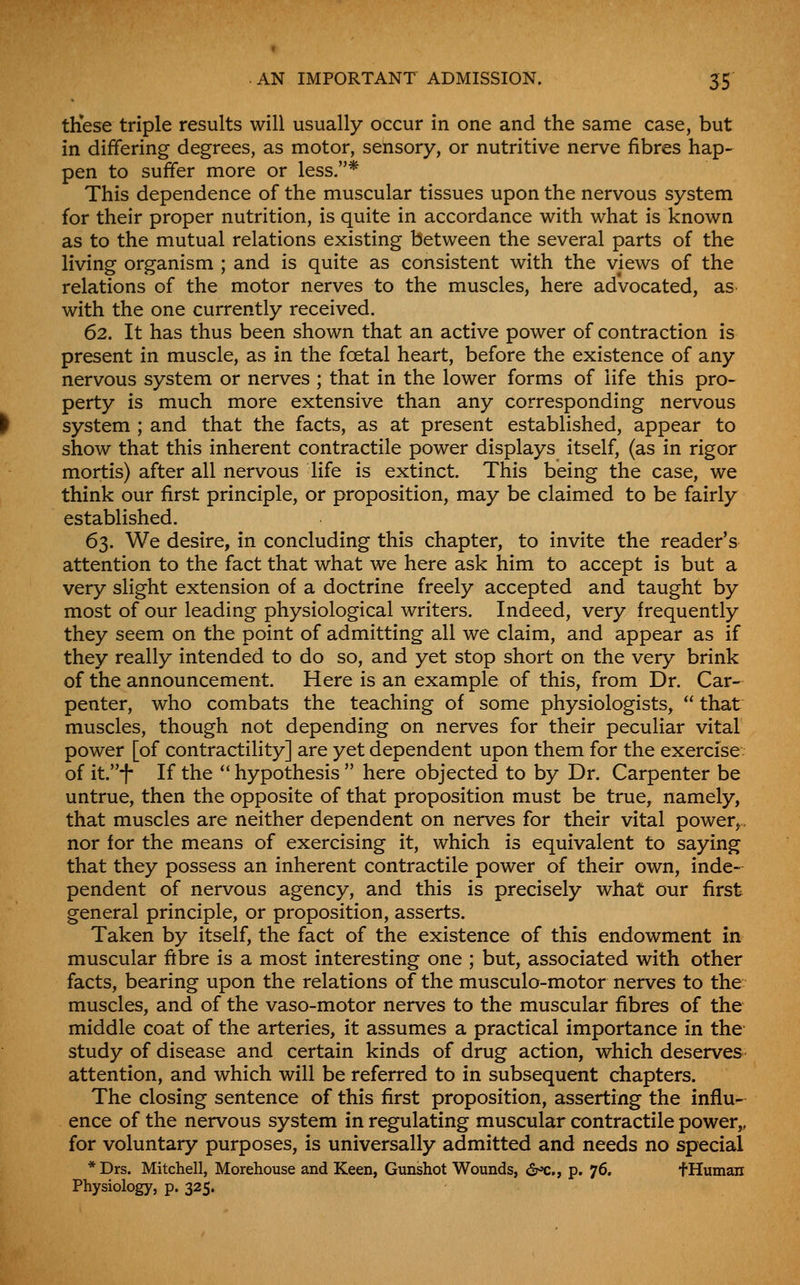 AN IMPORTANT ADMISSION. 35

these triple results will usually occur in one and the same case, but in differing degrees, as motor, sensory, or nutritive nerve fibres happen to suffer more or less."*

This dependence of the muscular tissues upon the nervous system for their proper nutrition, is quite in accordance with what is known as to the mutual relations existing between the several parts of the living organism ; and is quite as consistent with the views of the relations of the motor nerves to the muscles, here advocated, as with the one currently received.

62. It has thus been shown that an active power of contraction is present in muscle, as in the fœtal heart, before the existence of any nervous system or nerves ; that in the lower forms of life this property is much more extensive than any corresponding nervous system ; and that the facts, as at present established, appear to show that this inherent contractile power displays itself, (as in rigor mortis) after all nervous life is extinct. This being the case, we think our first principle, or proposition, may be claimed to be fairly established.

63. We desire, in concluding this chapter, to invite the reader's attention to the fact that what we here ask him to accept is but a very slight extension of a doctrine freely accepted and taught by most of our leading physiological writers. Indeed, very frequently they seem on the point of admitting all we claim, and appear as if they really intended to do so, and yet stop short on the very brink of the announcement. Here is an example of this, from Dr. Carpenter, who combats the teaching of some physiologists, " that muscles, though not depending on nerves for their peculiar vital power [of contractility] are yet dependent upon them for the exercise of it."† If the " hypothesis " here objected to by Dr. Carpenter be untrue, then the opposite of that proposition must be true, namely, that muscles are neither dependent on nerves for their vital power, nor for the means of exercising it, which is equivalent to saying that they possess an inherent contractile power of their own, independent of nervous agency, and this is precisely what our first general principle, or proposition, asserts.

Taken by itself, the fact of the existence of this endowment in muscular fibre is a most interesting one ; but, associated with other facts, bearing upon the relations of the musculo-motor nerves to the muscles, and of the vaso-motor nerves to the muscular fibres of the middle coat of the arteries, it assumes a practical importance in the study of disease and certain kinds of drug action, which deserves attention, and which will be referred to in subsequent chapters.

The closing sentence of this first proposition, asserting the influence of the nervous system in regulating muscular contractile power, for voluntary purposes, is universally admitted and needs no special

* Drs. Mitchell, Morehouse and Keen, Gunshot Wounds, &c., p. 76. †Human Physiology, p. 325.